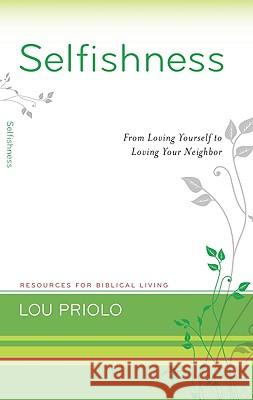 Selfishness

Selfishness

From Loving Yourself to Loving Your Neighbor

RESOURCES FOR BIBLICAL LIVING

LOU PRIOLO

Kraina Książek